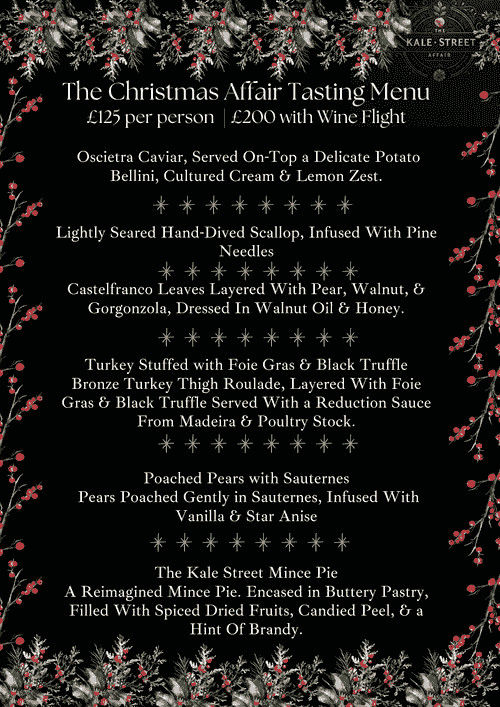 THE
KALE · STREET
AFFAIR

The Christmas Affair Tasting Menu
£125 per person | £200 with Wine Flight

Oscietra Caviar, Served On-Top a Delicate Potato Bellini, Cultured Cream & Lemon Zest.

Lightly Seared Hand-Dived Scallop, Infused With Pine Needles

Castelfranco Leaves Layered With Pear, Walnut, & Gorgonzola, Dressed In Walnut Oil & Honey.

Turkey Stuffed with Foie Gras & Black Truffle
Bronze Turkey Thigh Roulade, Layered With Foie Gras & Black Truffle Served With a Reduction Sauce From Madeira & Poultry Stock.

Poached Pears with Sauternes
Pears Poached Gently in Sauternes, Infused With Vanilla & Star Anise

The Kale Street Mince Pie
A Reimagined Mince Pie. Encased in Buttery Pastry, Filled With Spiced Dried Fruits, Candied Peel, & a Hint Of Brandy.